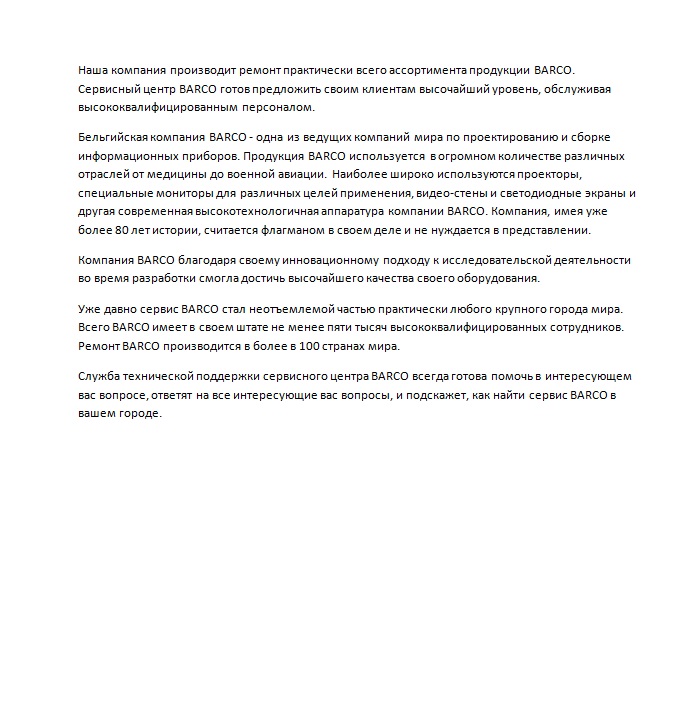 Наша компания производит ремонт практически всего ассортимента продукции BARCO. Сервисный центр BARCO готов предложить своим клиентам высочайший уровень, обслуживая высококвалифицированным персоналом.

Бельгийская компания BARCO - одна из ведущих компаний мира по проектированию и сборке информационных приборов. Продукция BARCO используется в огромном количестве различных отраслей от медицины до военной авиации. Наиболее широко используются проекторы, специальные мониторы для различных целей применения, видео-стены и светодиодные экраны и другая современная высокотехнологичная аппаратура компании BARCO. Компания, имея уже более 80 лет истории, считается флагманом в своем деле и не нуждается в представлении.

Компания BARCO благодаря своему инновационному подходу к исследовательской деятельности во время разработки смогла достичь высочайшего качества своего оборудования.

Уже давно сервис BARCO стал неотъемлемой частью практически любого крупного города мира. Всего BARCO имеет в своем штате не менее пяти тысяч высококвалифицированных сотрудников. Ремонт BARCO производится в более в 100 странах мира.

Служба технической поддержки сервисного центра BARCO всегда готова помочь в интересующем вас вопросе, ответят на все интересующие вас вопросы, и подскажет, как найти сервис BARCO в вашем городе.